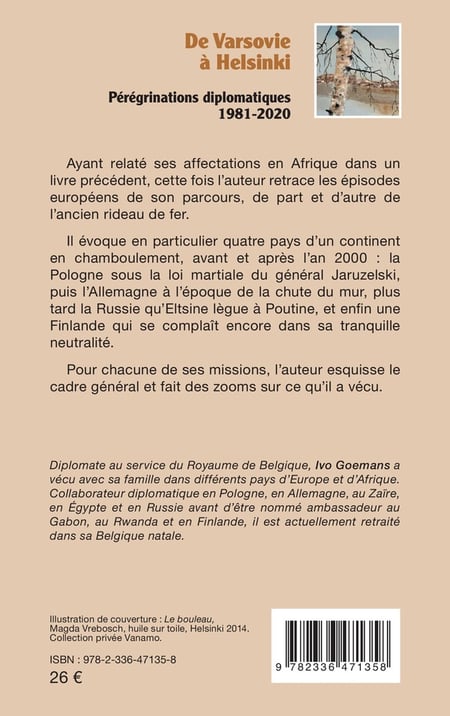 De Varsovie
à Helsinki

Pérégrinations diplomatiques
1981-2020

Ayant relaté ses affectations en Afrique dans un livre précédent, cette fois l'auteur retrace les épisodes européens de son parcours, de part et d'autre de l'ancien rideau de fer.

Il évoque en particulier quatre pays d'un continent en chamboulement, avant et après l'an 2000 : la Pologne sous la loi martiale du général Jaruzelski, puis l'Allemagne à l'époque de la chute du mur, plus tard la Russie qu'Eltsine lègue à Poutine, et enfin une Finlande qui se complaît encore dans sa tranquille neutralité.

Pour chacune de ses missions, l'auteur esquisse le cadre général et fait des zooms sur ce qu'il a vécu.

Diplomate au service du Royaume de Belgique, Ivo Goemans a vécu avec sa famille dans différents pays d'Europe et d'Afrique. Collaborateur diplomatique en Pologne, en Allemagne, au Zaïre, en Égypte et en Russie avant d'être nommé ambassadeur au Gabon, au Rwanda et en Finlande, il est actuellement retraité dans sa Belgique natale.

Illustration de couverture : Le bouleau, Magda Vrebosch, huile sur toile, Helsinki 2014. Collection privée Vanamo.

ISBN : 978-2-336-47135-8
26 €

9 782336 471358